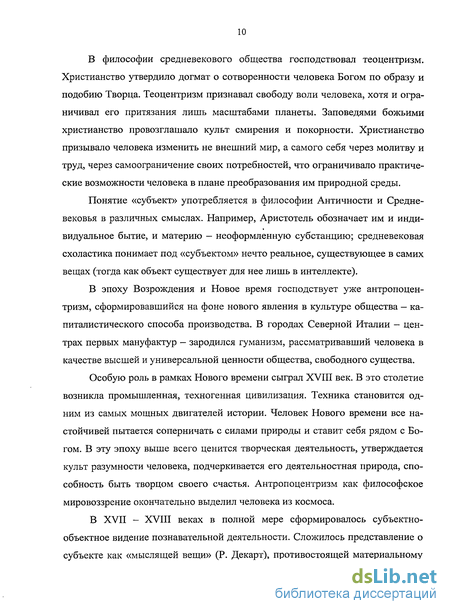 10

В философии средневекового общества господствовал теоцентризм. Христианство утвердило догмат о сотворенности человека Богом по образу и подобию Творца. Теоцентризм признавал свободу воли человека, хотя и ограничивал его притязания лишь масштабами планеты. Заповедями божьими христианство провозглашало культ смирения и покорности. Христианство призывало человека изменить не внешний мир, а самого себя через молитву и труд, через самоограничение своих потребностей, что ограничивало практические возможности человека в плане преобразования им природной среды.

Понятие «субъект» употребляется в философии Античности и Средневековья в различных смыслах. Например, Аристотель обозначает им и индивидуальное бытие, и материю – неоформленную субстанцию; средневековая схоластика понимает под «субъектом» нечто реальное, существующее в самих вещах (тогда как объект существует для нее лишь в интеллекте).

В эпоху Возрождения и Новое время господствует уже антропоцентризм, сформировавшийся на фоне нового явления в культуре общества – капиталистического способа производства. В городах Северной Италии – центрах первых мануфактур – зародился гуманизм, рассматривавший человека в качестве высшей и универсальной ценности общества, свободного существа.

Особую роль в рамках Нового времени сыграл XVIII век. В это столетие возникла промышленная, техногенная цивилизация. Техника становится одним из самых мощных двигателей истории. Человек Нового времени все настойчивей пытается соперничать с силами природы и ставит себя рядом с Богом. В эту эпоху выше всего ценится творческая деятельность, утверждается культ разумности человека, подчеркивается его деятельностная природа, способность быть творцом своего счастья. Антропоцентризм как философское мировоззрение окончательно выделил человека из космоса.

В XVII – XVIII веках в полной мере сформировалось субъектно-объектное видение познавательной деятельности. Сложилось представление о субъекте как «мыслящей вещи» (Р. Декарт), противостоящей материальному

dsLib.net
библиотека диссертаций